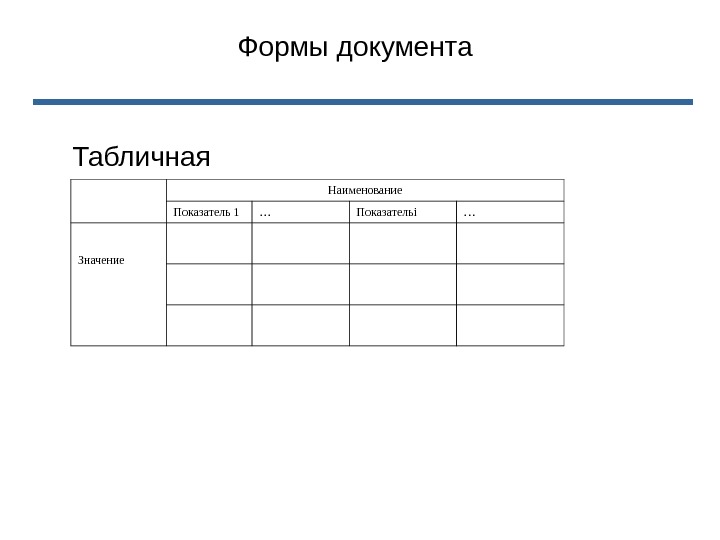 Формы документа

Табличная

|  | Наименование |  |  |  |
|---|---|---|---|---|
|  | Показатель 1 | … | Показательi | … |
| Значение |  |  |  |  |
|  |  |  |  |  |
|  |  |  |  |  |